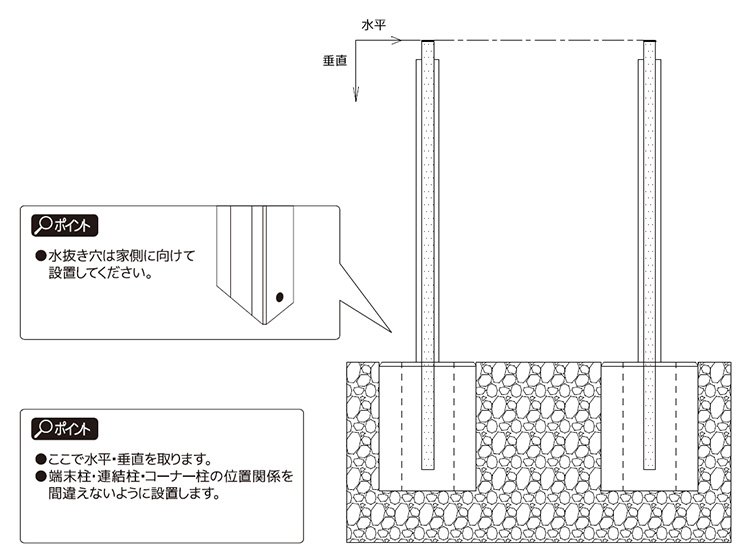 水平

垂直

ポイント

●水抜き穴は家側に向けて設置してください。

ポイント

●ここで水平・垂直を取ります。
●端末柱・連結柱・コーナー柱の位置関係を間違えないように設置します。